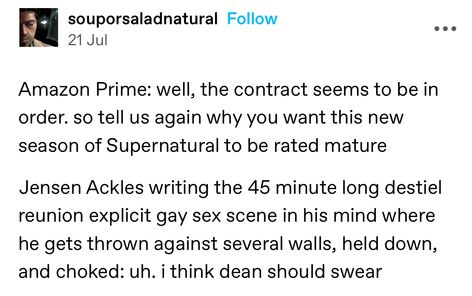 souporsaladnatural Follow
21 Jul

Amazon Prime: well, the contract seems to be in order. so tell us again why you want this new season of Supernatural to be rated mature

Jensen Ackles writing the 45 minute long destiel reunion explicit gay sex scene in his mind where he gets thrown against several walls, held down, and choked: uh. i think dean should swear